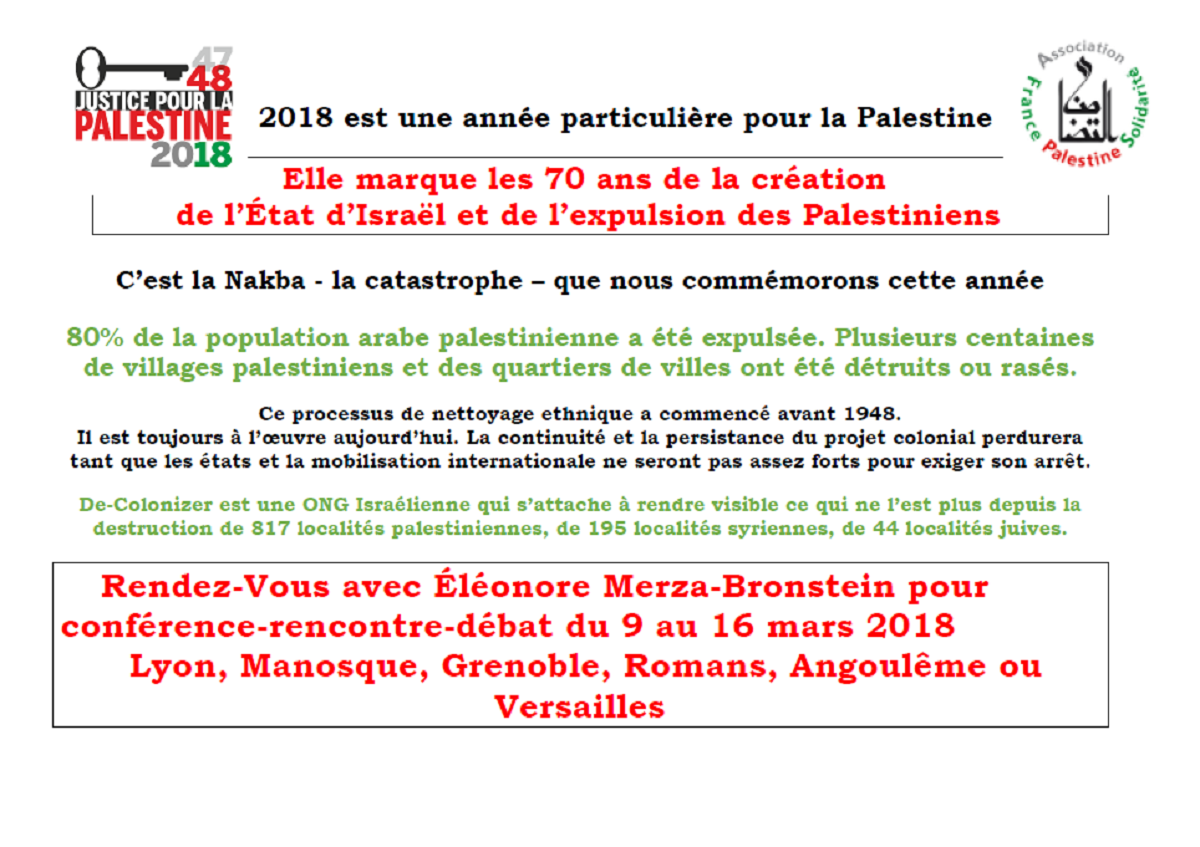 47
48
JUSTICE POUR LA
PALESTINE
2018

2018 est une année particulière pour la Palestine

Association
France Palestine Solidarité

Elle marque les 70 ans de la création de l'État d'Israël et de l'expulsion des Palestiniens

C'est la Nakba - la catastrophe – que nous commémorons cette année

80% de la population arabe palestinienne a été expulsée. Plusieurs centaines de villages palestiniens et des quartiers de villes ont été détruits ou rasés.

Ce processus de nettoyage ethnique a commencé avant 1948.
Il est toujours à l'œuvre aujourd'hui. La continuité et la persistance du projet colonial perdurera tant que les états et la mobilisation internationale ne seront pas assez forts pour exiger son arrêt.

De-Colonizer est une ONG Israélienne qui s'attache à rendre visible ce qui ne l'est plus depuis la destruction de 817 localités palestiniennes, de 195 localités syriennes, de 44 localités juives.

Rendez-Vous avec Éléonore Merza-Bronstein pour conférence-rencontre-débat du 9 au 16 mars 2018
Lyon, Manosque, Grenoble, Romans, Angoulême ou Versailles